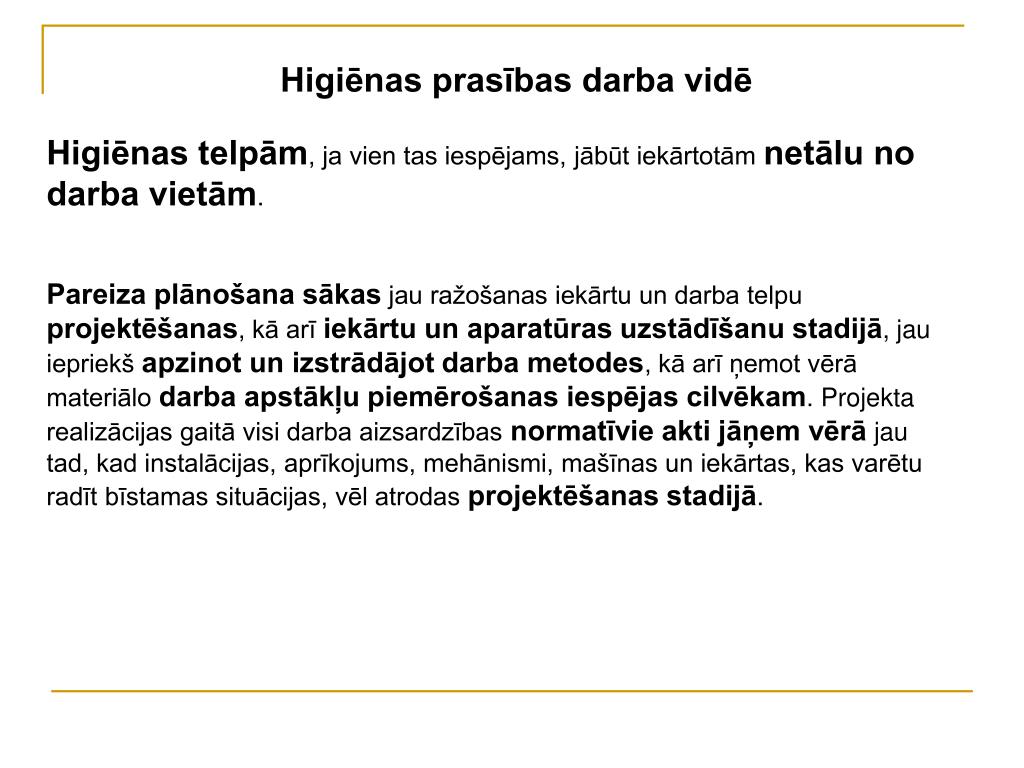 Higiēnas prasības darba vidē

Higiēnas telpām, ja vien tas iespējams, jābūt iekārtotām netālu no darba vietām.

Pareiza plānošana sākas jau ražošanas iekārtu un darba telpu projektēšanas, kā arī iekārtu un aparatūras uzstādīšanu stadijā, jau iepriekš apzinot un izstrādājot darba metodes, kā arī ņemot vērā materiālo darba apstākļu piemērošanas iespējas cilvēkam. Projekta realizācijas gaitā visi darba aizsardzības normatīvie akti jāņem vērā jau tad, kad instalācijas, aprīkojums, mehānismi, mašīnas un iekārtas, kas varētu radīt bīstamas situācijas, vēl atrodas projektēšanas stadijā.